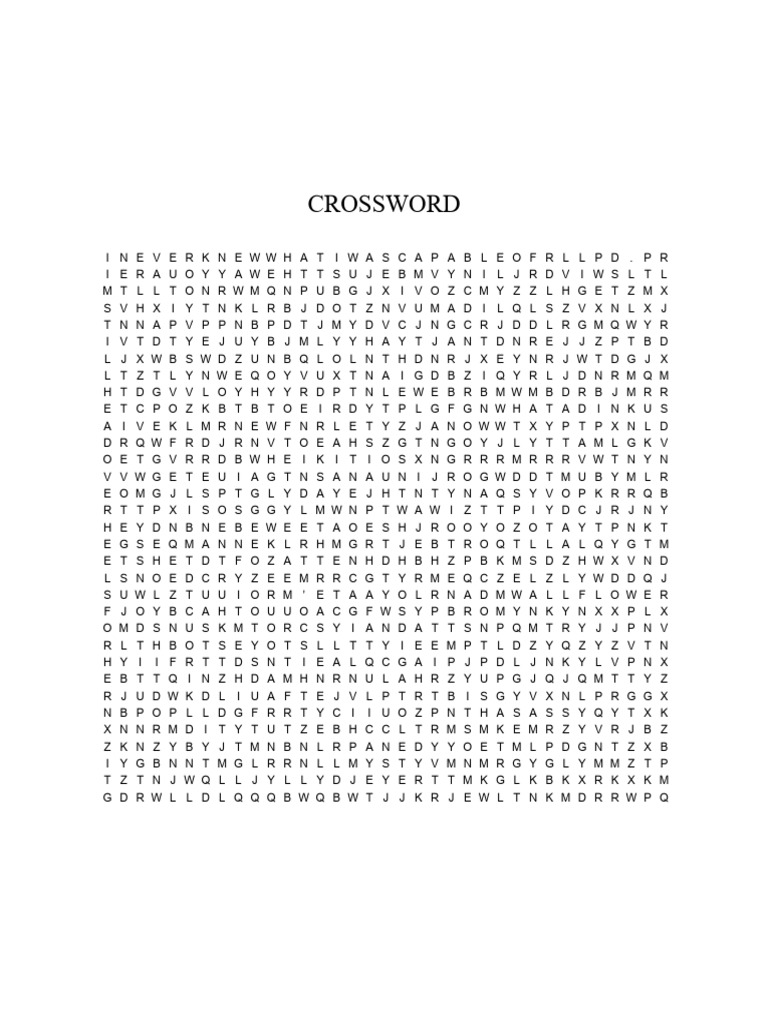 CROSSWORD

I N E V E R K N E W W H A T I W A S C A P A B L E O F R L L P D . P R
I E R A U O Y Y A W E H T T S U J E B M V Y N I L J R D V I W S L T L
M T L L T O N R W M Q N P U B G J X I V O Z C M Y Z Z L H G E T Z M X
S V H X I Y T N K L R B J D O T Z N V U M A D I L Q L S Z V X N L X J
T N N A P V P P N B P D T J M Y D V C J N G C R J D D L R G M Q W Y R
I V T D T Y E J U Y B J M L Y Y H A Y T J A N T D N R E J J Z P T B D
L J X W B S W D Z U N B Q L O L N T H D N R J X E Y N R J W T D G J X
L T Z T L Y N W E Q O Y V U X T N A I G D B Z I Q Y R L J D N R M Q M
H T D G V V L O Y H Y Y R D P T N L E W E B R B M W M B D R B J M R R
E T C P O Z K B T B T O E I R D Y T P L G F G N W H A T A D I N K U S
A I V E K L M R N E W F N R L E T Y Z J A N O W W T X Y P T P X N L D
D R Q W F R D J R N V T O E A H S Z G T N G O Y J L Y T T A M L G K V
O E T G V R R D B W H E I K I T I O S X N G R R R M R R R V W T N Y N
V V W G E T E U I A G T N S A N A U N I J R O G W D D T M U B Y M L R
E O M G J L S P T G L Y D A Y E J H T N T Y N A Q S Y V O P K R R Q B
R T T P X I S O S G G Y L M W N P T W A W I Z T T P I Y D C J R J N Y
H E Y D N B N E B E W E E T A O E S H J R O O Y O Z O T A Y T P N K T
E G S E Q M A N N E K L R H M G R T J E B T R O Q T L L A L Q Y G T M
E T S H E T D T F O Z A T T E N H D H B H Z P B K M S D Z H W X V N D
L S N O E D C R Y Z E E M R R C G T Y R M E Q C Z E L Z L Y W D D Q J
S U W L Z T U U I O R M ' E T A A Y O L R N A D M W A L L F L O W E R
F J O Y B C A H T O U U O A C G F W S Y P B R O M Y N K Y N X X P L X
O M D S N U S K M T O R C S Y I A N D A T T S N P Q M T R Y J J P N V
R L T H B O T S E Y O T S L L T T Y I E E M P T L D Z Y Q Z Y Z V T N
H Y I I F R T T D S N T I E A L Q C G A I P J P D L J N K Y L V P N X
E B T T Q I N Z H D A M H N R N U L A H R Z Y U P G J Q J Q M T T Y Z
R J U D W K D L I U A F T E J V L P T R T B I S G Y V X N L P R G G X
N B P O P L L D G F R R T Y C I I U O Z P N T H A S A S S Y Q Y T X K
X N N R M D I T Y T U T Z E B H C C L T R M S M K E M R Z Y V R J B Z
Z K N Z Y B Y J T M N B N L R P A N E D Y Y O E T M L P D G N T Z X B
I Y G B N N T M G L R R N L L M Y S T Y V M N M R G Y G L Y M M Z T P
T Z T N J W Q L L J Y L L Y D J E Y E R T T M K G L K B K X R K X K M
G D R W L L D L Q Q Q B W Q B W T J J K R J E W L T N K M D R R W P Q